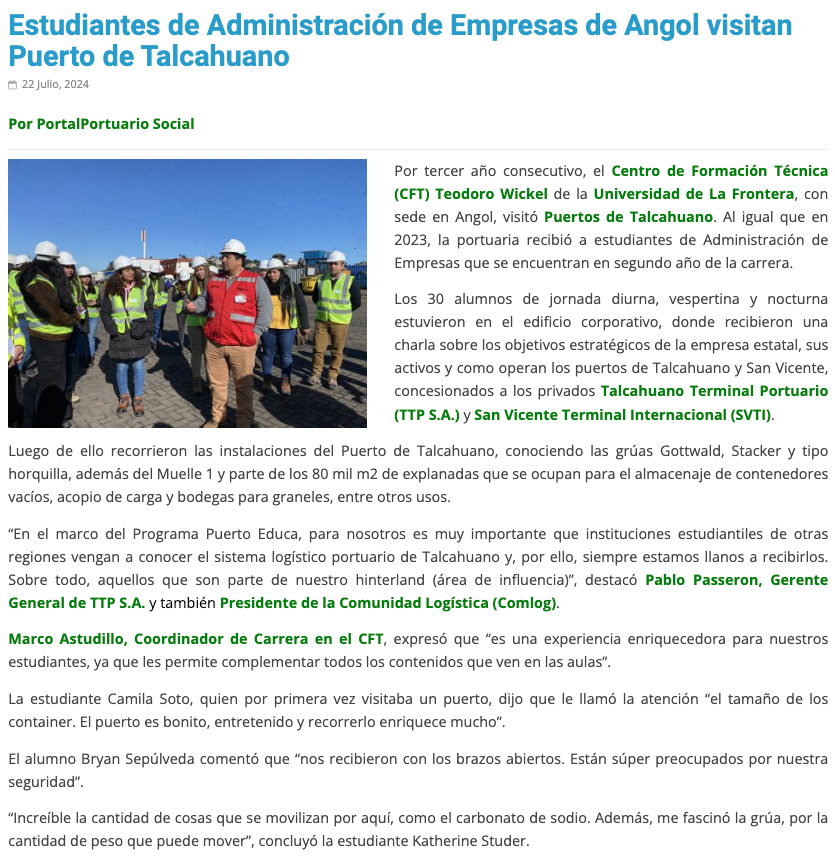 Estudiantes de Administración de Empresas de Angol visitan Puerto de Talcahuano

22 Julio, 2024

Por PortalPortuario Social

Por tercer año consecutivo, el Centro de Formación Técnica (CFT) Teodoro Wickel de la Universidad de La Frontera, con sede en Angol, visitó Puertos de Talcahuano. Al igual que en 2023, la portuaria recibió a estudiantes de Administración de Empresas que se encuentran en segundo año de la carrera.

Los 30 alumnos de jornada diurna, vespertina y nocturna estuvieron en el edificio corporativo, donde recibieron una charla sobre los objetivos estratégicos de la empresa estatal, sus activos y como operan los puertos de Talcahuano y San Vicente, concesionados a los privados Talcahuano Terminal Portuario (TTP S.A.) y San Vicente Terminal Internacional (SVTI).

Luego de ello recorrieron las instalaciones del Puerto de Talcahuano, conociendo las grúas Gottwald, Stacker y tipo horquilla, además del Muelle 1 y parte de los 80 mil m2 de explanadas que se ocupan para el almacenaje de contenedores vacíos, acopio de carga y bodegas para graneles, entre otros usos.

“En el marco del Programa Puerto Educa, para nosotros es muy importante que instituciones estudiantiles de otras regiones vengan a conocer el sistema logístico portuario de Talcahuano y, por ello, siempre estamos llanos a recibirlos. Sobre todo, aquellos que son parte de nuestro hinterland (área de influencia)”, destacó Pablo Passeron, Gerente General de TTP S.A. y también Presidente de la Comunidad Logística (Comlog).

Marco Astudillo, Coordinador de Carrera en el CFT, expresó que “es una experiencia enriquecedora para nuestros estudiantes, ya que les permite complementar todos los contenidos que ven en las aulas”.

La estudiante Camila Soto, quien por primera vez visitaba un puerto, dijo que le llamó la atención “el tamaño de los container. El puerto es bonito, entretenido y recorrerlo enriquece mucho”.

El alumno Bryan Sepúlveda comentó que “nos recibieron con los brazos abiertos. Están súper preocupados por nuestra seguridad”.

“Increíble la cantidad de cosas que se movilizan por aquí, como el carbonato de sodio. Además, me fascinó la grúa, por la cantidad de peso que puede mover”, concluyó la estudiante Katherine Studer.